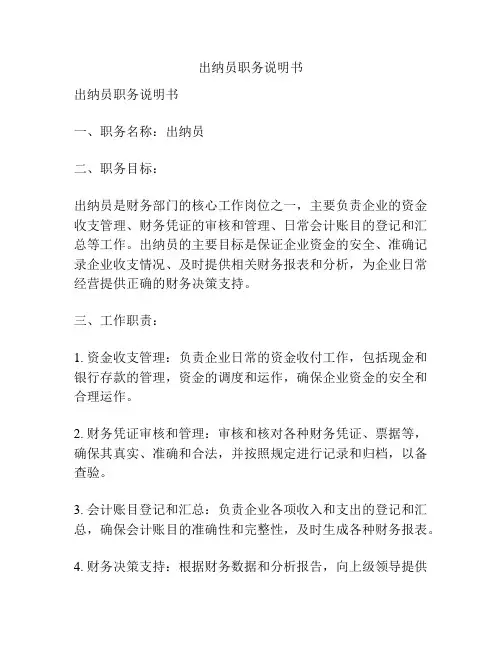 出纳员职务说明书

出纳员职务说明书

一、职务名称：出纳员

二、职务目标：

出纳员是财务部门的核心工作岗位之一，主要负责企业的资金收支管理、财务凭证的审核和管理、日常会计账目的登记和汇总等工作。出纳员的主要目标是保证企业资金的安全、准确记录企业收支情况、及时提供相关财务报表和分析，为企业日常经营提供正确的财务决策支持。

三、工作职责：

1. 资金收支管理：负责企业日常的资金收付工作，包括现金和银行存款的管理，资金的调度和运作，确保企业资金的安全和合理运作。

2. 财务凭证审核和管理：审核和核对各种财务凭证、票据等，确保其真实、准确和合法，并按照规定进行记录和归档，以备查验。

3. 会计账目登记和汇总：负责企业各项收入和支出的登记和汇总，确保会计账目的准确性和完整性，及时生成各种财务报表。

4. 财务决策支持：根据财务数据和分析报告，向上级领导提供